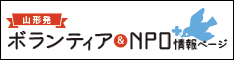 山形発
ボランティア&NPO情報ページ